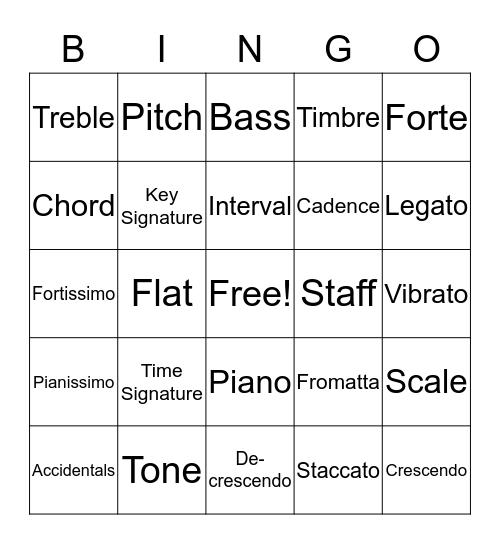 | B | I | N | G | O |
|---|---|---|---|---|
| Treble | Pitch | Bass | Timbre | Forte |
| Chord | Key Signature | Interval | Cadence | Legato |
| Fortissimo | Flat | Free! | Staff | Vibrato |
| Pianissimo | Time Signature | Piano | Fromatta | Scale |
| Accidentals | Tone | De-crescendo | Staccato | Crescendo |